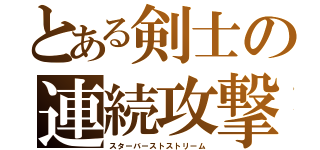 とある剣士の
連続攻撃
スターバーストストリーム